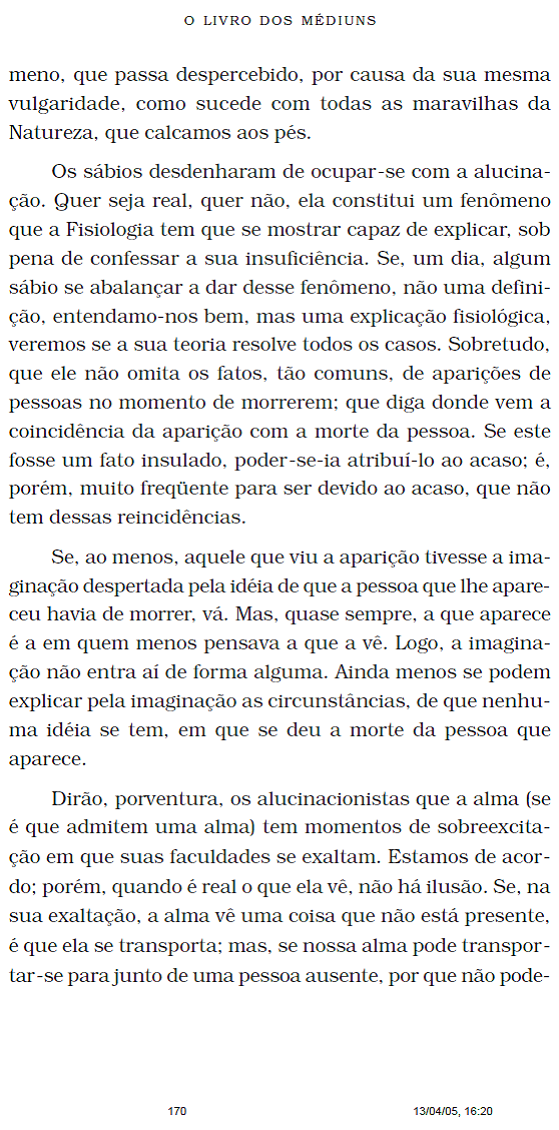 O LIVRO DOS MÉDIUNS

meno, que passa despercebido, por causa da sua mesma vulgaridade, como sucede com todas as maravilhas da Natureza, que calcamos aos pés.

Os sábios desdenharam de ocupar-se com a alucinação. Quer seja real, quer não, ela constitui um fenômeno que a Fisiologia tem que se mostrar capaz de explicar, sob pena de confessar a sua insuficiência. Se, um dia, algum sábio se abalançar a dar desse fenômeno, não uma definição, entendamo-nos bem, mas uma explicação fisiológica, veremos se a sua teoria resolve todos os casos. Sobretudo, que ele não omita os fatos, tão comuns, de aparições de pessoas no momento de morrerem; que diga donde vem a coincidência da aparição com a morte da pessoa. Se este fosse um fato insulado, poder-se-ia atribuí-lo ao acaso; é, porém, muito freqüente para ser devido ao acaso, que não tem dessas reincidências.

Se, ao menos, aquele que viu a aparição tivesse a imaginação despertada pela idéia de que a pessoa que lhe apareceu havia de morrer, vá. Mas, quase sempre, a que aparece é a em quem menos pensava a que a vê. Logo, a imaginação não entra aí de forma alguma. Ainda menos se podem explicar pela imaginação as circunstâncias, de que nenhuma idéia se tem, em que se deu a morte da pessoa que aparece.

Dirão, porventura, os alucinacionistas que a alma (se é que admitem uma alma) tem momentos de sobreexcitação em que suas faculdades se exaltam. Estamos de acordo; porém, quando é real o que ela vê, não há ilusão. Se, na sua exaltação, a alma vê uma coisa que não está presente, é que ela se transporta; mas, se nossa alma pode transportar-se para junto de uma pessoa ausente, por que não pode-

170 13/04/05, 16:20